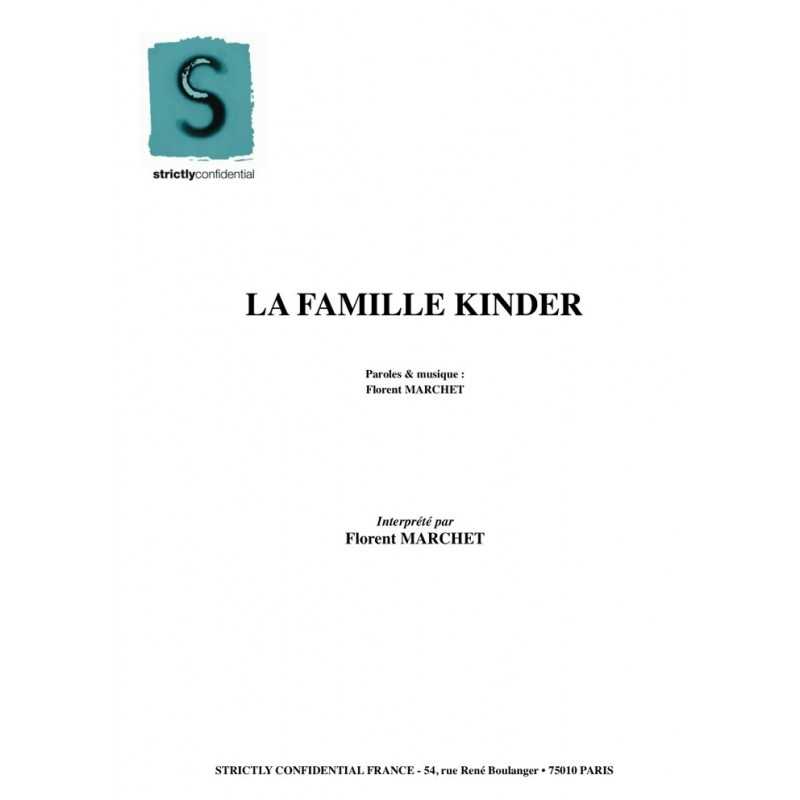 S
strictlyconfidential

LA FAMILLE KINDER

Paroles & musique :
Florent MARCHET

Interprété par
Florent MARCHET

STRICTLY CONFIDENTIAL FRANCE - 54, rue René Boulanger • 75010 PARIS